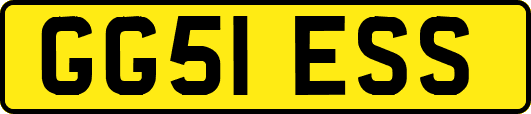 GG51 ESS